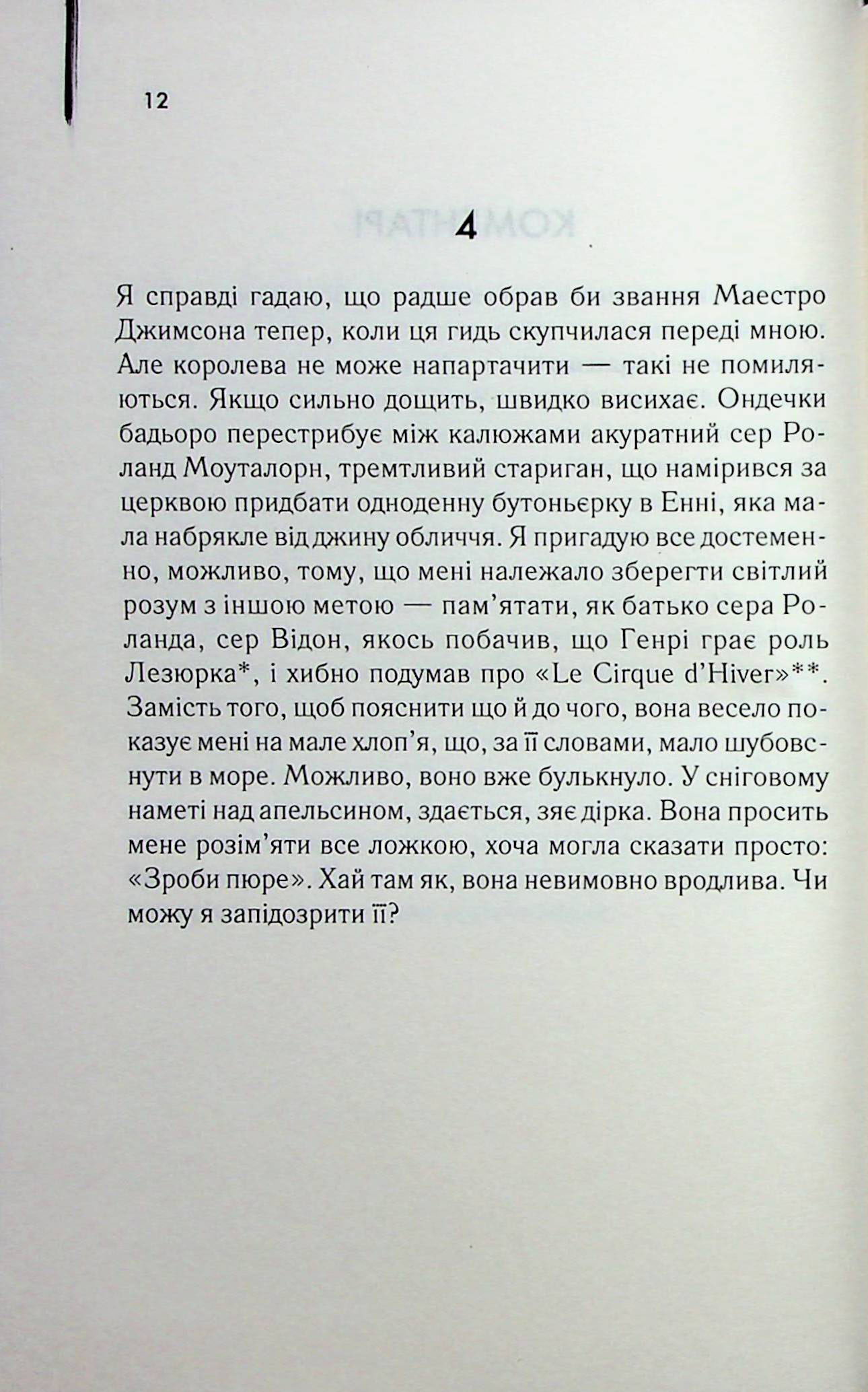 12

4

Я справді гадаю, що радше обрав би звання Маестро Джимсона тепер, коли ця гидь скупчилася переді мною. Але королева не може напартачити — такі не помиляються. Якщо сильно дощить, швидко висихає. Ондечки бадьоро перестрибує між калюжами акуратний сер Роланд Моуталорн, тремтливий стариган, що намірився за церквою придбати одноденну бутоньєрку в Енні, яка мала набрякле від джину обличчя. Я пригадую все достеменно, можливо, тому, що мені належало зберегти світлий розум з іншою метою — пам'ятати, як батько сера Роланда, сер Відон, якось побачив, що Генрі грає роль Лезюрка*, і хибно подумав про «Le Cirque d'Hiver»**. Замість того, щоб пояснити що й до чого, вона весело показує мені на мале хлоп'я, що, за її словами, мало шубовснути в море. Можливо, воно вже булькнуло. У сніговому наметі над апельсином, здається, зяє дірка. Вона просить мене розім'яти все ложкою, хоча могла сказати просто: «Зроби пюре». Хай там як, вона невимовно вродлива. Чи можу я запідозрити її?